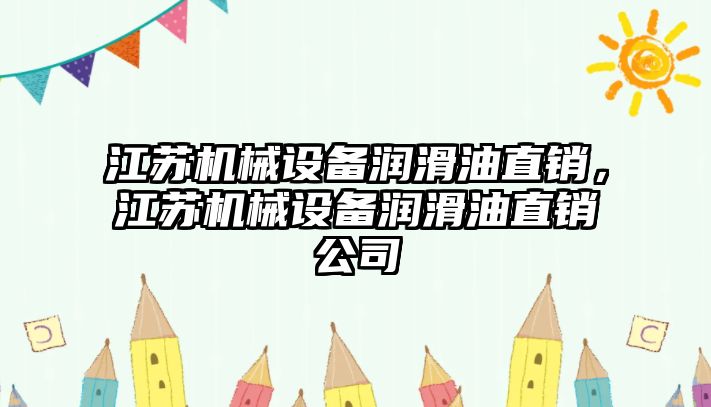 江苏机械设备润滑油直销，江苏机械设备润滑油直销公司